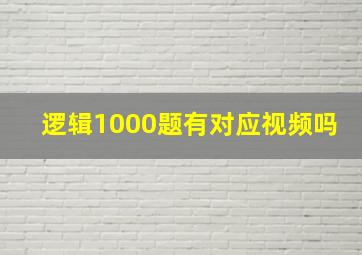 逻辑1000题有对应视频吗